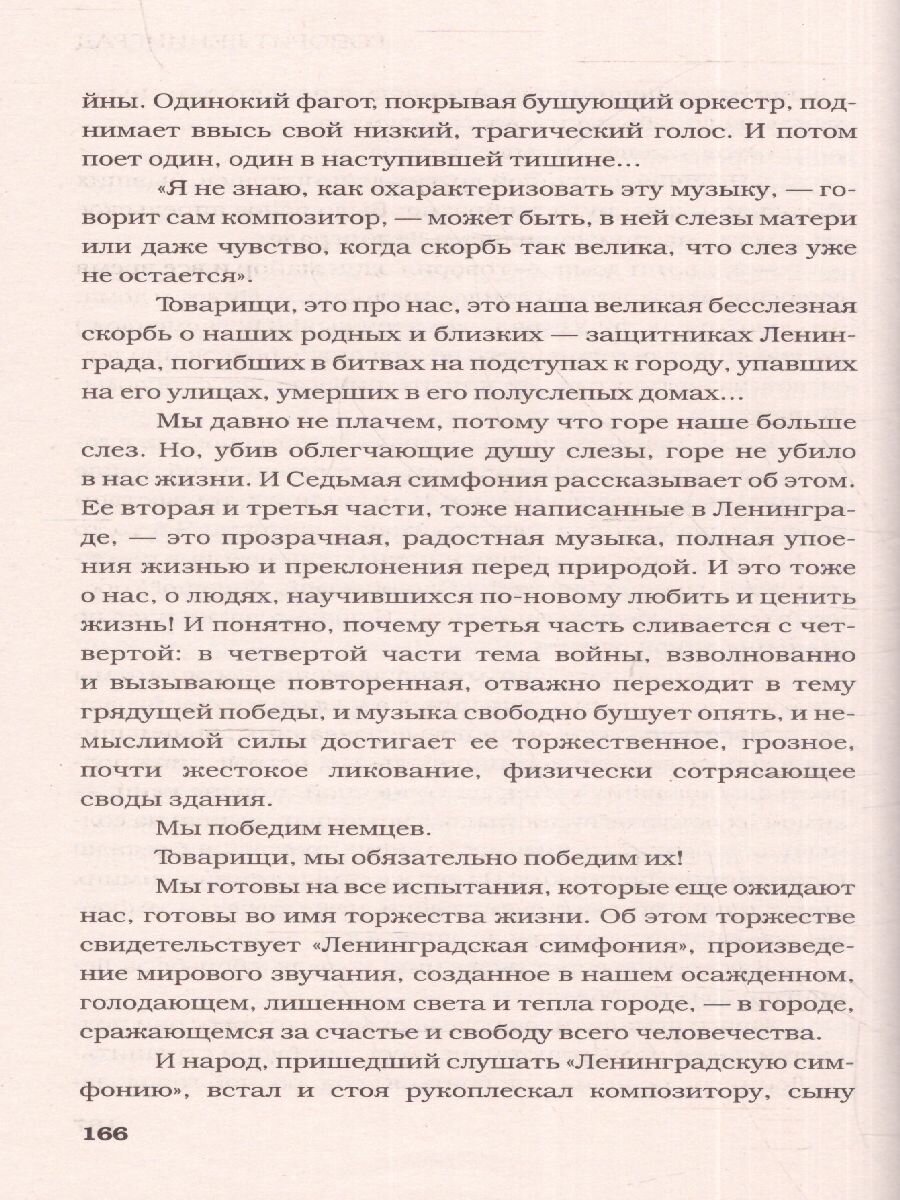 йны. Одинокий фагот, покрывая бушующий оркестр, поднимает ввысь свой низкий, трагический голос. И потом поет один, один в наступившей тишине...

«Я не знаю, как охарактеризовать эту музыку, — говорит сам композитор, — может быть, в ней слезы матери или даже чувство, когда скорбь так велика, что слез уже не остается».

Товарищи, это про нас, это наша великая бесслезная скорбь о наших родных и близких — защитниках Ленинграда, погибших в битвах на подступах к городу, упавших на его улицах, умерших в его полуслепых домах...

Мы давно не плачем, потому что горе наше больше слез. Но, убив облегчающие душу слезы, горе не убило в нас жизни. И Седьмая симфония рассказывает об этом. Ее вторая и третья части, тоже написанные в Ленинграде, — это прозрачная, радостная музыка, полная упоения жизнью и преклонения перед природой. И это тоже о нас, о людях, научившихся по-новому любить и ценить жизнь! И понятно, почему третья часть сливается с четвертой: в четвертой части тема войны, взволнованно и вызывающе повторенная, отважно переходит в тему грядущей победы, и музыка свободно бушует опять, и немыслимой силы достигает ее торжественное, грозное, почти жестокое ликование, физически сотрясающее своды здания.

Мы победим немцев.

Товарищи, мы обязательно победим их!

Мы готовы на все испытания, которые еще ожидают нас, готовы во имя торжества жизни. Об этом торжестве свидетельствует «Ленинградская симфония», произведение мирового звучания, созданное в нашем осажденном, голодающем, лишенном света и тепла городе, — в городе, сражающемся за счастье и свободу всего человечества.

И народ, пришедший слушать «Ленинградскую симфонию», встал и стоя рукоплескал композитору, сыну

166